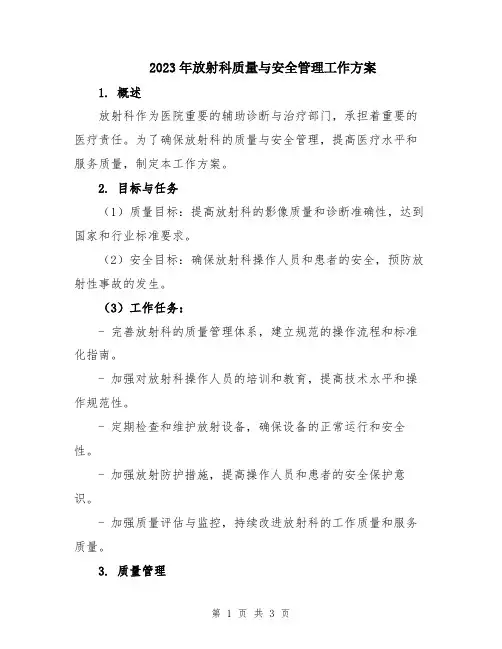 2023年放射科质量与安全管理工作方案

1. 概述

放射科作为医院重要的辅助诊断与治疗部门，承担着重要的医疗责任。为了确保放射科的质量与安全管理，提高医疗水平和服务质量，制定本工作方案。

2. 目标与任务

（1）质量目标：提高放射科的影像质量和诊断准确性，达到国家和行业标准要求。

（2）安全目标：确保放射科操作人员和患者的安全，预防放射性事故的发生。

（3）工作任务：

- 完善放射科的质量管理体系，建立规范的操作流程和标准化指南。

- 加强对放射科操作人员的培训和教育，提高技术水平和操作规范性。

- 定期检查和维护放射设备，确保设备的正常运行和安全性。

- 加强放射防护措施，提高操作人员和患者的安全保护意识。

- 加强质量评估与监控，持续改进放射科的工作质量和服务质量。

3. 质量管理

第 1 页 共 3 页